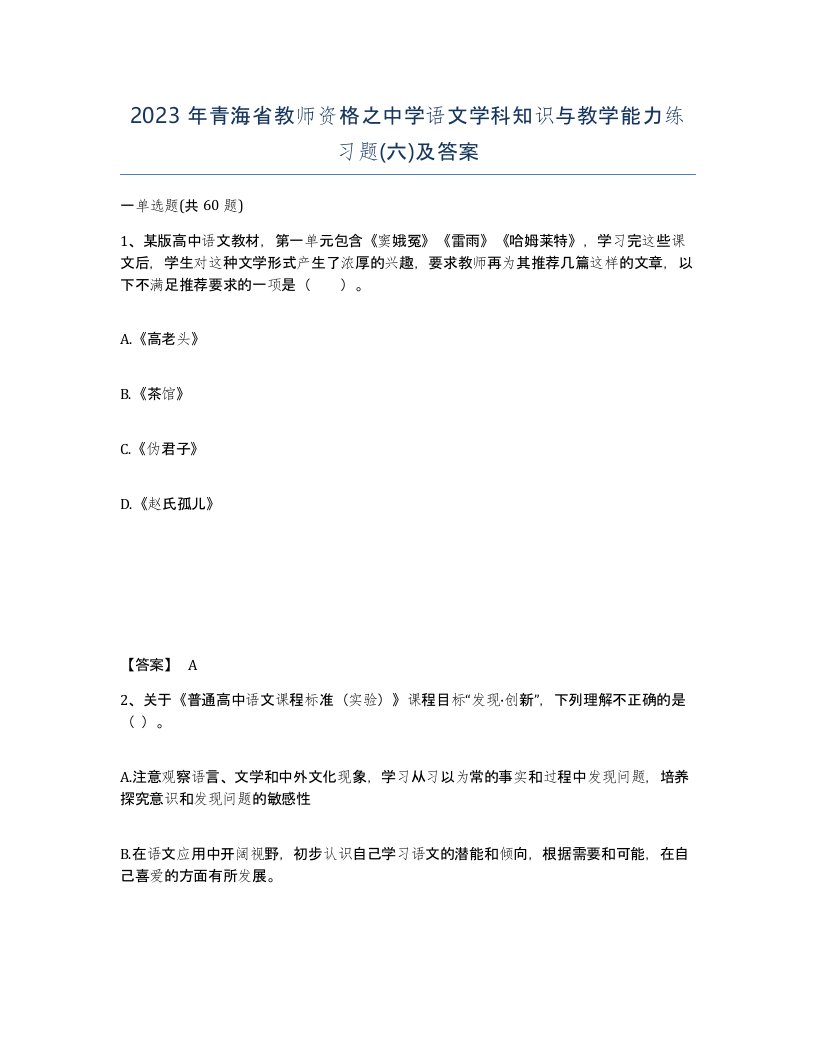 2023 年青海省教师资格之中学语文学科知识与教学能力练习题(六)及答案

一单选题(共 60 题)

1、某版高中语文教材，第一单元包含《窦娥冤》《雷雨》《哈姆莱特》，学习完这些课文后，学生对这种文学形式产生了浓厚的兴趣，要求教师再为其推荐几篇这样的文章，以下不满足推荐要求的一项是（　　）。

A.《高老头》

B.《茶馆》

C.《伪君子》

D.《赵氏孤儿》

【答案】 A

2、关于《普通高中语文课程标准（实验）》课程目标“发现·创新”，下列理解不正确的是（ ）。

A.注意观察语言、文学和中外文化现象，学习从习以为常的事实和过程中发现问题，培养探究意识和发现问题的敏感性

B.在语文应用中开阔视野，初步认识自己学习语文的潜能和倾向，根据需要和可能，在自己喜爱的方面有所发展。